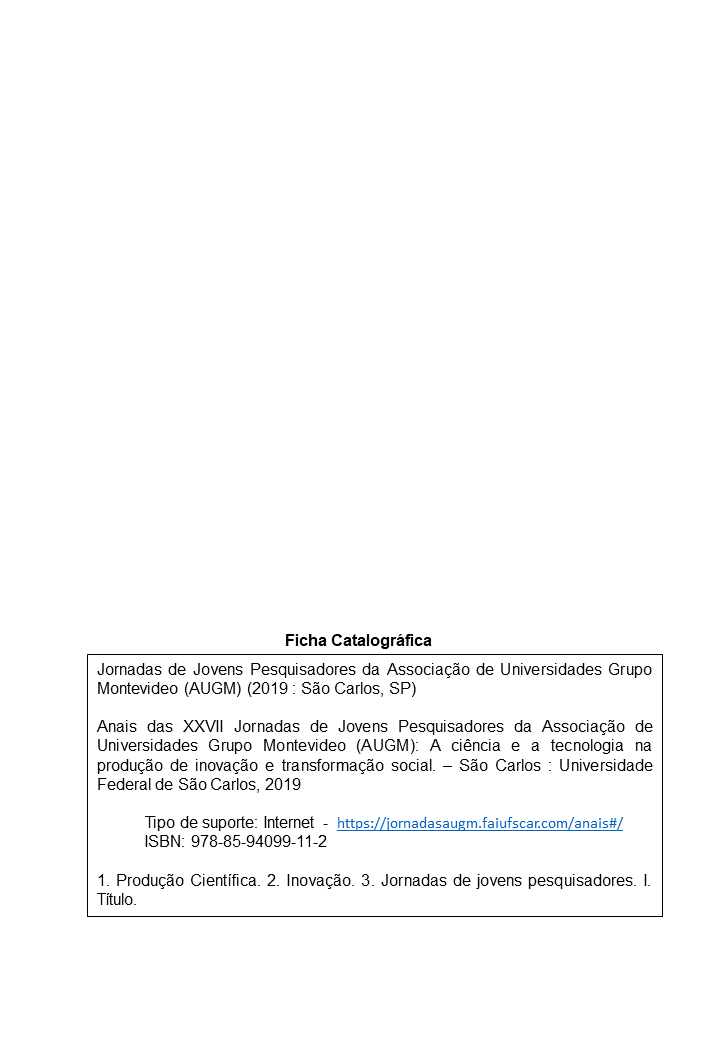 Ficha Catalográfica

Jornadas de Jovens Pesquisadores da Associação de Universidades Grupo Montevideo (AUGM) (2019 : São Carlos, SP)

Anais das XXVII Jornadas de Jovens Pesquisadores da Associação de Universidades Grupo Montevideo (AUGM): A ciência e a tecnologia na produção de inovação e transformação social. – São Carlos : Universidade Federal de São Carlos, 2019

Tipo de suporte: Internet - https://jornadasaugm.faiufscar.com/anais#/
ISBN: 978-85-94099-11-2

1. Produção Científica. 2. Inovação. 3. Jornadas de jovens pesquisadores. I. Título.